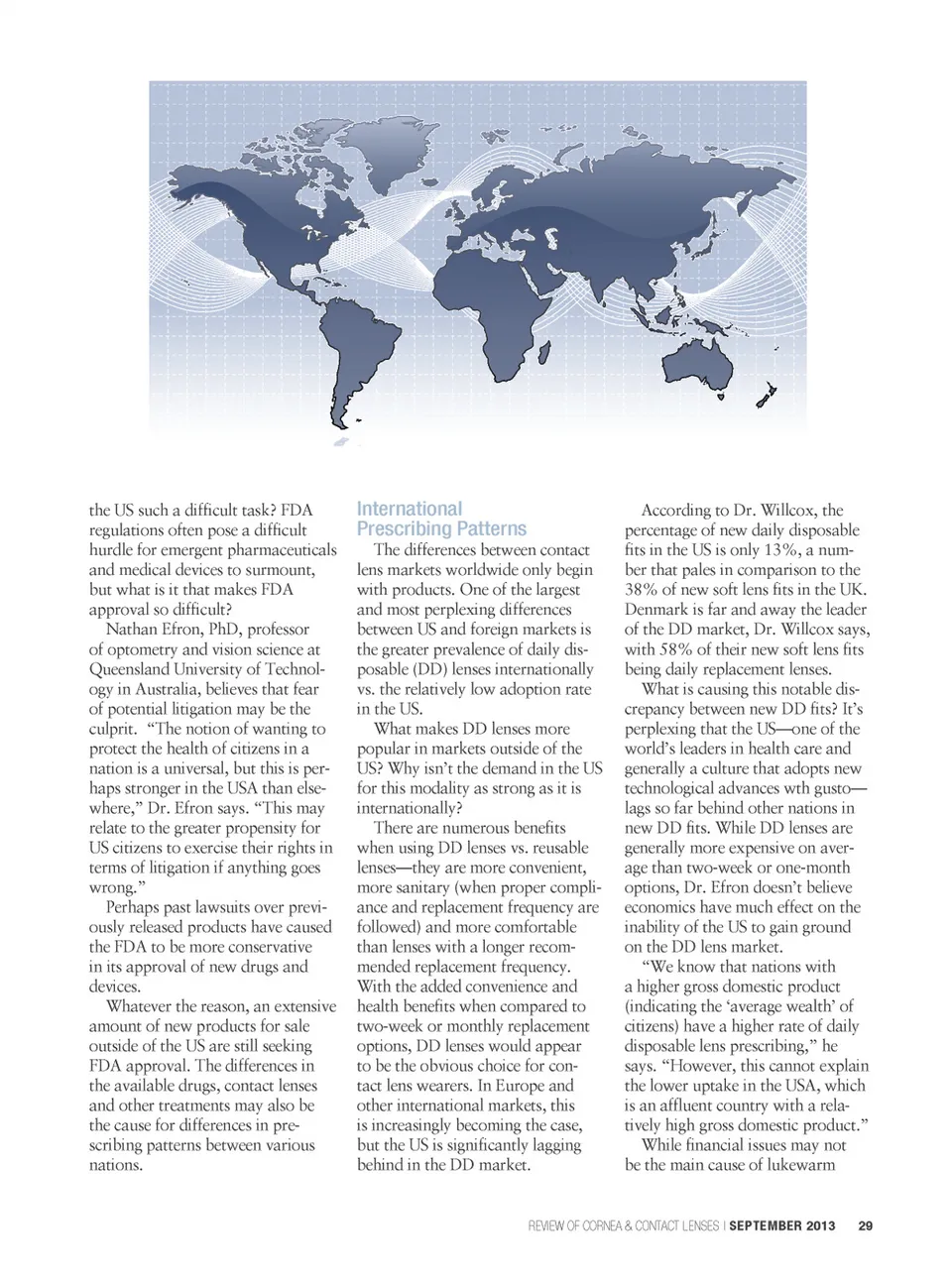 the US such a difficult task? FDA regulations often pose a difficult hurdle for emergent pharmaceuticals and medical devices to surmount, but what is it that makes FDA approval so difficult?

Nathan Efron, PhD, professor of optometry and vision science at Queensland University of Technology in Australia, believes that fear of potential litigation may be the culprit. "The notion of wanting to protect the health of citizens in a nation is a universal, but this is perhaps stronger in the USA than elsewhere," Dr. Efron says. "This may relate to the greater propensity for US citizens to exercise their rights in terms of litigation if anything goes wrong."

Perhaps past lawsuits over previously released products have caused the FDA to be more conservative in its approval of new drugs and devices.

Whatever the reason, an extensive amount of new products for sale outside of the US are still seeking FDA approval. The differences in the available drugs, contact lenses and other treatments may also be the cause for differences in prescribing patterns between various nations.

International Prescribing Patterns

The differences between contact lens markets worldwide only begin with products. One of the largest and most perplexing differences between US and foreign markets is the greater prevalence of daily disposable (DD) lenses internationally vs. the relatively low adoption rate in the US.

What makes DD lenses more popular in markets outside of the US? Why isn't the demand in the US for this modality as strong as it is internationally?

There are numerous benefits when using DD lenses vs. reusable lenses—they are more convenient, more sanitary (when proper compliance and replacement frequency are followed) and more comfortable than lenses with a longer recommended replacement frequency. With the added convenience and health benefits when compared to two-week or monthly replacement options, DD lenses would appear to be the obvious choice for contact lens wearers. In Europe and other international markets, this is increasingly becoming the case, but the US is significantly lagging behind in the DD market.

According to Dr. Willcox, the percentage of new daily disposable fits in the US is only 13%, a number that pales in comparison to the 38% of new soft lens fits in the UK. Denmark is far and away the leader of the DD market, Dr. Willcox says, with 58% of their new soft lens fits being daily replacement lenses.

What is causing this notable discrepancy between new DD fits? It's perplexing that the US—one of the world's leaders in health care and generally a culture that adopts new technological advances wth gusto—lags so far behind other nations in new DD fits. While DD lenses are generally more expensive on average than two-week or one-month options, Dr. Efron doesn't believe economics have much effect on the inability of the US to gain ground on the DD lens market.

"We know that nations with a higher gross domestic product (indicating the 'average wealth' of citizens) have a higher rate of daily disposable lens prescribing," he says. "However, this cannot explain the lower uptake in the USA, which is an affluent country with a relatively high gross domestic product."

While financial issues may not be the main cause of lukewarm

REVIEW OF CORNEA & CONTACT LENSES | SEPTEMBER 2013 29